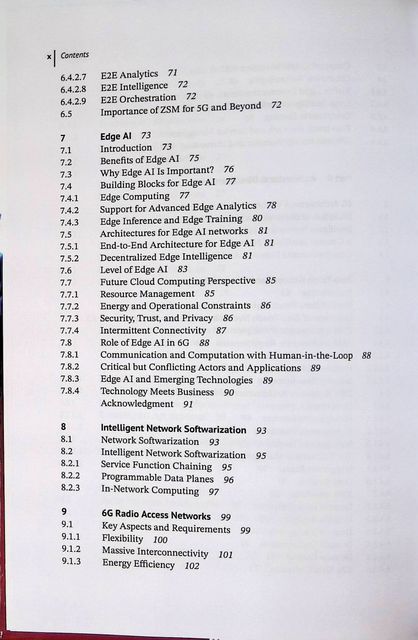 x | Contents

6.4.2.7 E2E Analytics 71
6.4.2.8 E2E Intelligence 72
6.4.2.9 E2E Orchestration 72
6.5 Importance of ZSM for 5G and Beyond 72

7 Edge AI 73
7.1 Introduction 73
7.2 Benefits of Edge AI 75
7.3 Why Edge AI Is Important? 76
7.4 Building Blocks for Edge AI 77
7.4.1 Edge Computing 77
7.4.2 Support for Advanced Edge Analytics 78
7.4.3 Edge Inference and Edge Training 80
7.5 Architectures for Edge AI networks 81
7.5.1 End-to-End Architecture for Edge AI 81
7.5.2 Decentralized Edge Intelligence 81
7.6 Level of Edge AI 83
7.7 Future Cloud Computing Perspective 85
7.7.1 Resource Management 85
7.7.2 Energy and Operational Constraints 86
7.7.3 Security, Trust, and Privacy 86
7.7.4 Intermittent Connectivity 87
7.8 Role of Edge AI in 6G 88
7.8.1 Communication and Computation with Human-in-the-Loop 88
7.8.2 Critical but Conflicting Actors and Applications 89
7.8.3 Edge AI and Emerging Technologies 89
7.8.4 Technology Meets Business 90
Acknowledgment 91

8 Intelligent Network Softwarization 93
8.1 Network Softwarization 93
8.2 Intelligent Network Softwarization 95
8.2.1 Service Function Chaining 95
8.2.2 Programmable Data Planes 96
8.2.3 In-Network Computing 97

9 6G Radio Access Networks 99
9.1 Key Aspects and Requirements 99
9.1.1 Flexibility 100
9.1.2 Massive Interconnectivity 101
9.1.3 Energy Efficiency 102